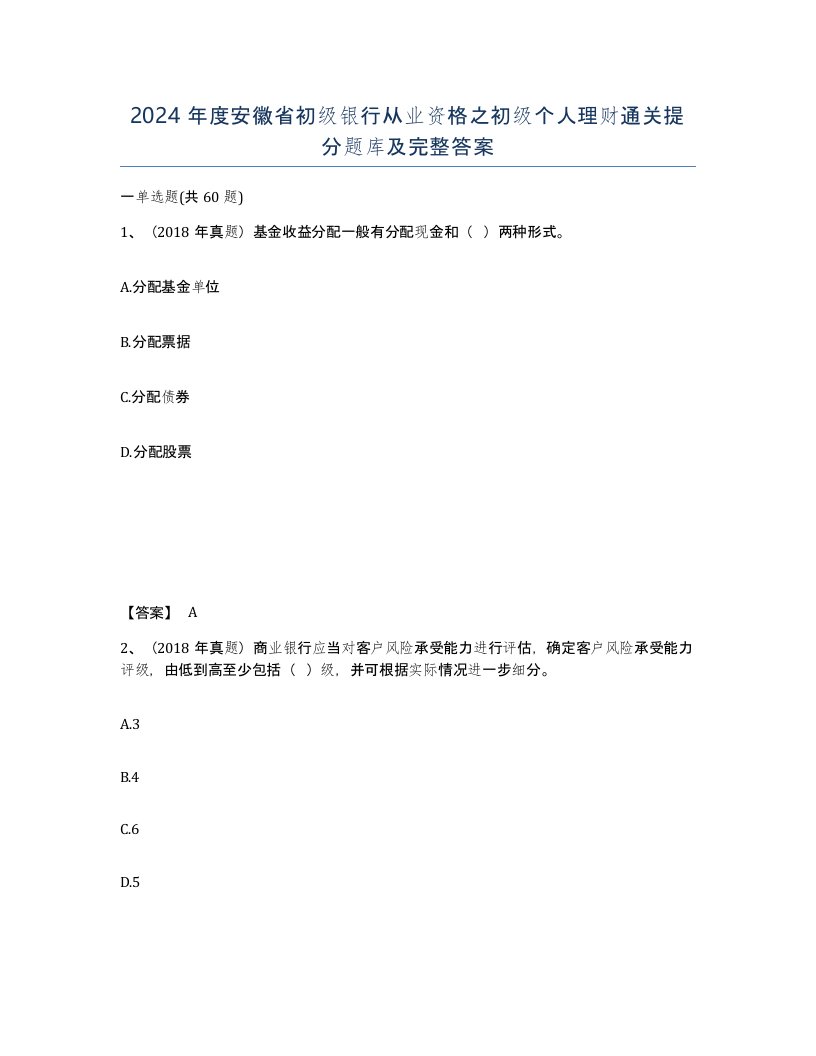 2024年度安徽省初级银行从业资格之初级个人理财通关提分题库及完整答案

一单选题(共60题)

1、（2018年真题）基金收益分配一般有分配现金和（ ）两种形式。

A.分配基金单位

B.分配票据

C.分配债券

D.分配股票

【答案】 A

2、（2018年真题）商业银行应当对客户风险承受能力进行评估，确定客户风险承受能力评级，由低到高至少包括（ ）级，并可根据实际情况进一步细分。

A.3

B.4

C.6

D.5